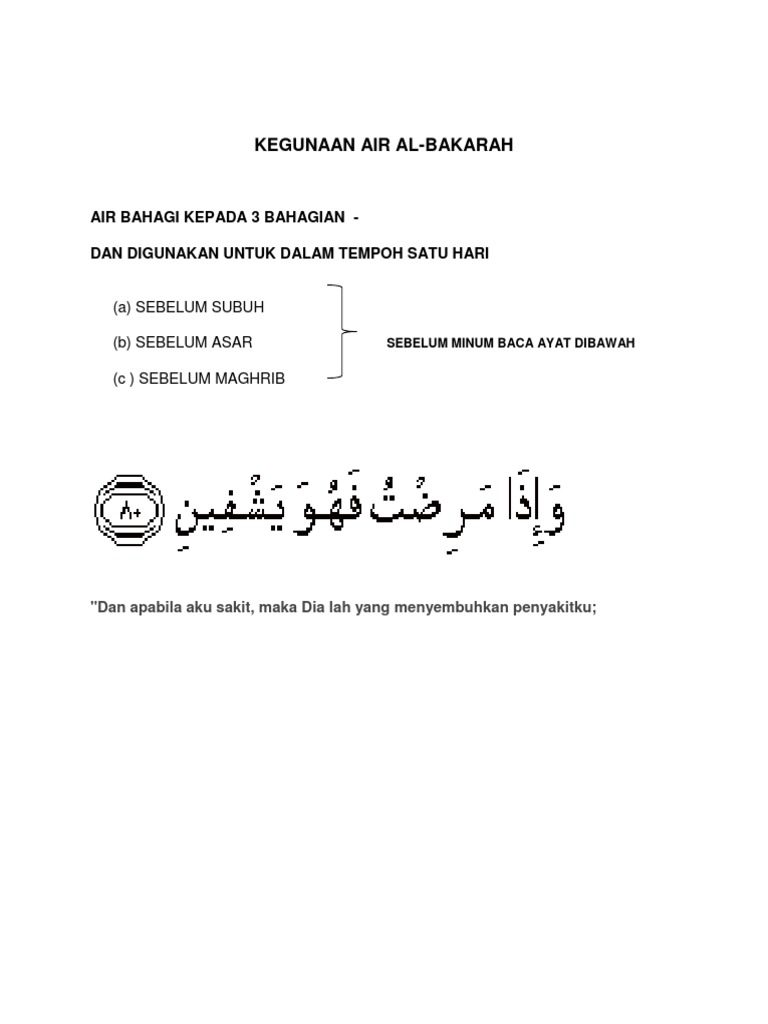 KEGUNAAN AIR AL-BAKARAH

AIR BAHAGI KEPADA 3 BAHAGIAN -

DAN DIGUNAKAN UNTUK DALAM TEMPOH SATU HARI

(a) SEBELUM SUBUH

(b) SEBELUM ASAR

(c ) SEBELUM MAGHRIB

SEBELUM MINUM BACA AYAT DIBAWAH

وَإِذَا مَرِضْتُ فَهُوَ يَشْفِينِ ٨٠

"Dan apabila aku sakit, maka Dia lah yang menyembuhkan penyakitku;